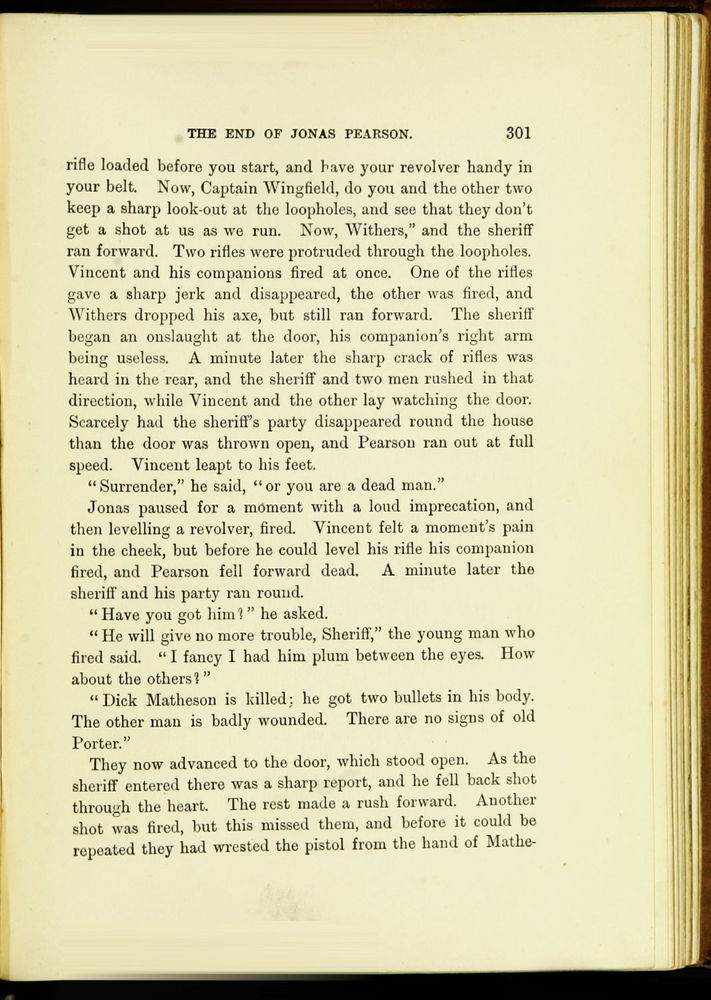 THE END OF JONAS PEARSON. 301

rifle loaded before you start, and have your revolver handy in your belt. Now, Captain Wingfield, do you and the other two keep a sharp look-out at the loopholes, and see that they don't get a shot at us as we run. Now, Withers," and the sheriff ran forward. Two rifles were protruded through the loopholes. Vincent and his companions fired at once. One of the rifles gave a sharp jerk and disappeared, the other was fired, and Withers dropped his axe, but still ran forward. The sheriff began an onslaught at the door, his companion's right arm being useless. A minute later the sharp crack of rifles was heard in the rear, and the sheriff and two men rushed in that direction, while Vincent and the other lay watching the door. Scarcely had the sheriff's party disappeared round the house than the door was thrown open, and Pearson ran out at full speed. Vincent leapt to his feet.

"Surrender," he said, "or you are a dead man."

Jonas paused for a moment with a loud imprecation, and then levelling a revolver, fired. Vincent felt a moment's pain in the cheek, but before he could level his rifle his companion fired, and Pearson fell forward dead. A minute later the sheriff and his party ran round.

"Have you got him?" he asked.

"He will give no more trouble, Sheriff," the young man who fired said. "I fancy I had him plum between the eyes. How about the others?"

"Dick Matheson is killed; he got two bullets in his body. The other man is badly wounded. There are no signs of old Porter."

They now advanced to the door, which stood open. As the sheriff entered there was a sharp report, and he fell back shot through the heart. The rest made a rush forward. Another shot was fired, but this missed them, and before it could be repeated they had wrested the pistol from the hand of Mathe-